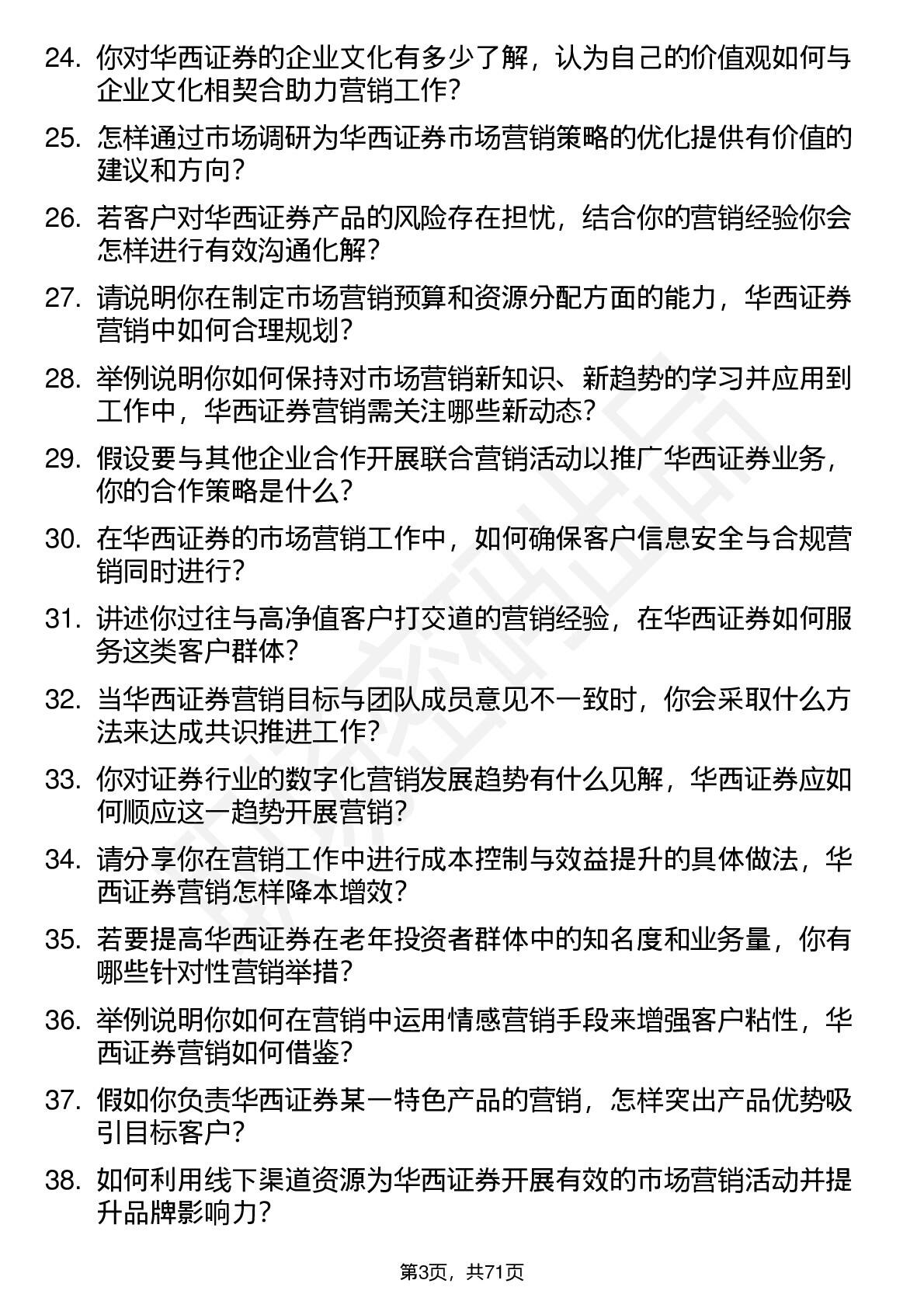 24. 你对华西证券的企业文化有多少了解，认为自己的价值观如何与企业文化相契合助力营销工作？

25. 怎样通过市场调研为华西证券市场营销策略的优化提供有价值的建议和方向？

26. 若客户对华西证券产品的风险存在担忧，结合你的营销经验你会怎样进行有效沟通化解？

27. 请说明你在制定市场营销预算和资源分配方面的能力，华西证券营销中如何合理规划？

28. 举例说明你如何保持对市场营销新知识、新趋势的学习并应用到工作中，华西证券营销需关注哪些新动态？

29. 假设要与其他企业合作开展联合营销活动以推广华西证券业务，你的合作策略是什么？

30. 在华西证券的市场营销工作中，如何确保客户信息安全与合规营销同时进行？

31. 讲述你过往与高净值客户打交道的营销经验，在华西证券如何服务这类客户群体？

32. 当华西证券营销目标与团队成员意见不一致时，你会采取什么方法来达成共识推进工作？

33. 你对证券行业的数字化营销发展趋势有什么见解，华西证券应如何顺应这一趋势开展营销？

34. 请分享你在营销工作中进行成本控制与效益提升的具体做法，华西证券营销怎样降本增效？

35. 若要提高华西证券在老年投资者群体中的知名度和业务量，你有哪些针对性营销举措？

36. 举例说明你如何在营销中运用情感营销手段来增强客户粘性，华西证券营销如何借鉴？

37. 假如你负责华西证券某一特色产品的营销，怎样突出产品优势吸引目标客户？

38. 如何利用线下渠道资源为华西证券开展有效的市场营销活动并提升品牌影响力？

第3页，共71页